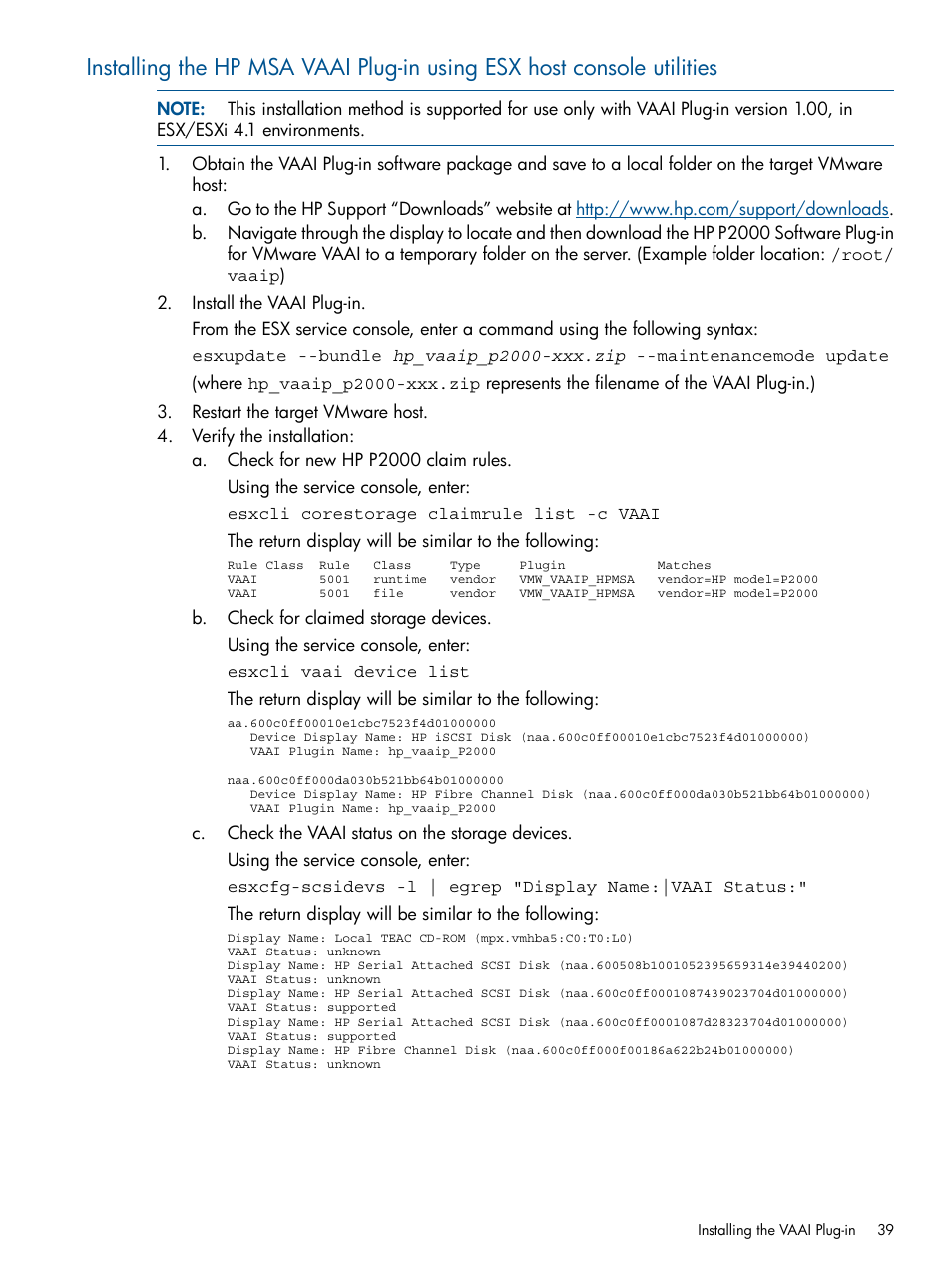 Installing the HP MSA VAAI Plug-in using ESX host console utilities

NOTE: This installation method is supported for use only with VAAI Plug-in version 1.00, in ESX/ESXi 4.1 environments.

1. Obtain the VAAI Plug-in software package and save to a local folder on the target VMware host:
a. Go to the HP Support “Downloads” website at http://www.hp.com/support/downloads.
b. Navigate through the display to locate and then download the HP P2000 Software Plug-in for VMware VAAI to a temporary folder on the server. (Example folder location: /root/vaaip)
2. Install the VAAI Plug-in.
From the ESX service console, enter a command using the following syntax:
esxupdate --bundle hp_vaaip_p2000-xxx.zip --maintenancemode update
(where hp_vaaip_p2000-xxx.zip represents the filename of the VAAI Plug-in.)
3. Restart the target VMware host.
4. Verify the installation:
a. Check for new HP P2000 claim rules.
Using the service console, enter:
esxcli corestorage claimrule list -c VAAI
The return display will be similar to the following:

| Rule Class | Rule | Class | Type | Plugin | Matches |
|---|---|---|---|---|---|
| VAAI | 5001 | runtime | vendor | VMW_VAAIP_HPMSA | vendor=HP model=P2000 |
| VAAI | 5001 | file | vendor | VMW_VAAIP_HPMSA | vendor=HP model=P2000 |

b. Check for claimed storage devices.
Using the service console, enter:
esxcli vaai device list
The return display will be similar to the following:
aa.600c0ff00010e1cbc7523f4d01000000
Device Display Name: HP iSCSI Disk (naa.600c0ff00010e1cbc7523f4d01000000)
VAAI Plugin Name: hp_vaaip_P2000

naa.600c0ff000da030b521bb64b01000000
Device Display Name: HP Fibre Channel Disk (naa.600c0ff000da030b521bb64b01000000)
VAAI Plugin Name: hp_vaaip_P2000
c. Check the VAAI status on the storage devices.
Using the service console, enter:
esxcfg-scsidevs -l | egrep "Display Name:|VAAI Status:"
The return display will be similar to the following:
Display Name: Local TEAC CD-ROM (mpx.vmhba5:C0:T0:L0)
VAAI Status: unknown
Display Name: HP Serial Attached SCSI Disk (naa.600508b1001052395659314e39440200)
VAAI Status: unknown
Display Name: HP Serial Attached SCSI Disk (naa.600c0ff0001087439023704d01000000)
VAAI Status: supported
Display Name: HP Serial Attached SCSI Disk (naa.600c0ff0001087d28323704d01000000)
VAAI Status: supported
Display Name: HP Fibre Channel Disk (naa.600c0ff000f00186a622b24b01000000)
VAAI Status: unknown

Installing the VAAI Plug-in 39